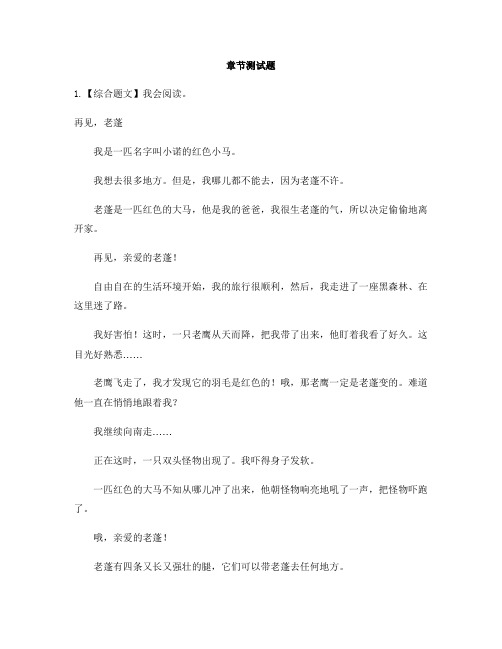 章节测试题

1.【综合题文】我会阅读。

再见，老蓬

我是一匹名字叫小诺的红色小马。

我想去很多地方。但是，我哪儿都不能去，因为老蓬不许。

老蓬是一匹红色的大马，他是我的爸爸，我很生老蓬的气，所以决定偷偷地离开家。

再见，亲爱的老蓬！

自由自在的生活环境开始，我的旅行很顺利，然后，我走进了一座黑森林、在这里迷了路。

我好害怕！这时，一只老鹰从天而降，把我带了出来，他盯着我看了好久。这目光好熟悉……

老鹰飞走了，我才发现它的羽毛是红色的！哦，那老鹰一定是老蓬变的。难道他一直在悄悄地跟着我？

我继续向南走……

正在这时，一只双头怪物出现了。我吓得身子发软。

一匹红色的大马不知从哪儿冲了出来，他朝怪物响亮地吼了一声，把怪物吓跑了。

哦，亲爱的老蓬！

老蓬有四条又长又强壮的腿，它们可以带老蓬去任何地方。